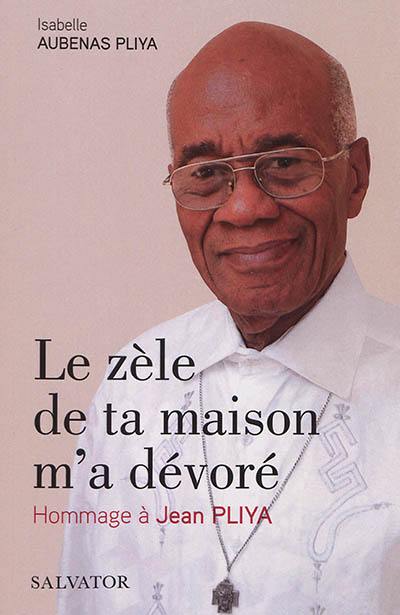 Isabelle
AUBENAS PLIYA

Le zèle de ta maison m'a dévoré

Hommage à Jean PLIYA

SALVATOR